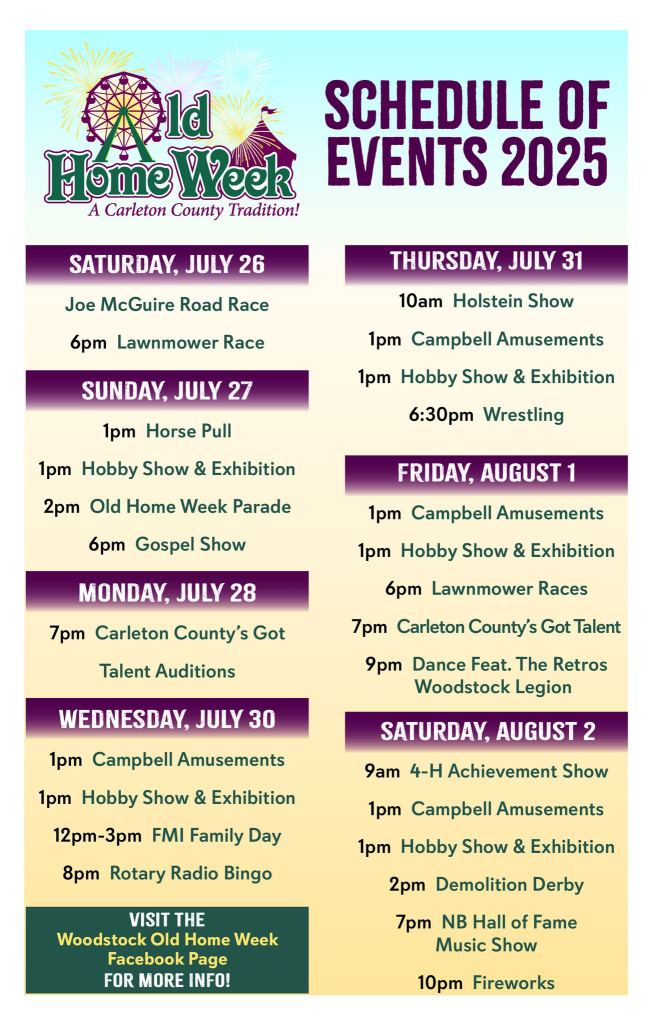 Old Home Week
A Carleton County Tradition!

SCHEDULE OF EVENTS 2025

SATURDAY, JULY 26

Joe McGuire Road Race

6pm Lawnmower Race

SUNDAY, JULY 27

1pm Horse Pull

1pm Hobby Show & Exhibition

2pm Old Home Week Parade

6pm Gospel Show

MONDAY, JULY 28

7pm Carleton County's Got Talent Auditions

WEDNESDAY, JULY 30

1pm Campbell Amusements

1pm Hobby Show & Exhibition

12pm-3pm FMI Family Day

8pm Rotary Radio Bingo

VISIT THE Woodstock Old Home Week Facebook Page FOR MORE INFO!

THURSDAY, JULY 31

10am Holstein Show

1pm Campbell Amusements

1pm Hobby Show & Exhibition

6:30pm Wrestling

FRIDAY, AUGUST 1

1pm Campbell Amusements

1pm Hobby Show & Exhibition

6pm Lawnmower Races

7pm Carleton County's Got Talent

9pm Dance Feat. The Retros Woodstock Legion

SATURDAY, AUGUST 2

9am 4-H Achievement Show

1pm Campbell Amusements

1pm Hobby Show & Exhibition

2pm Demolition Derby

7pm NB Hall of Fame Music Show

10pm Fireworks